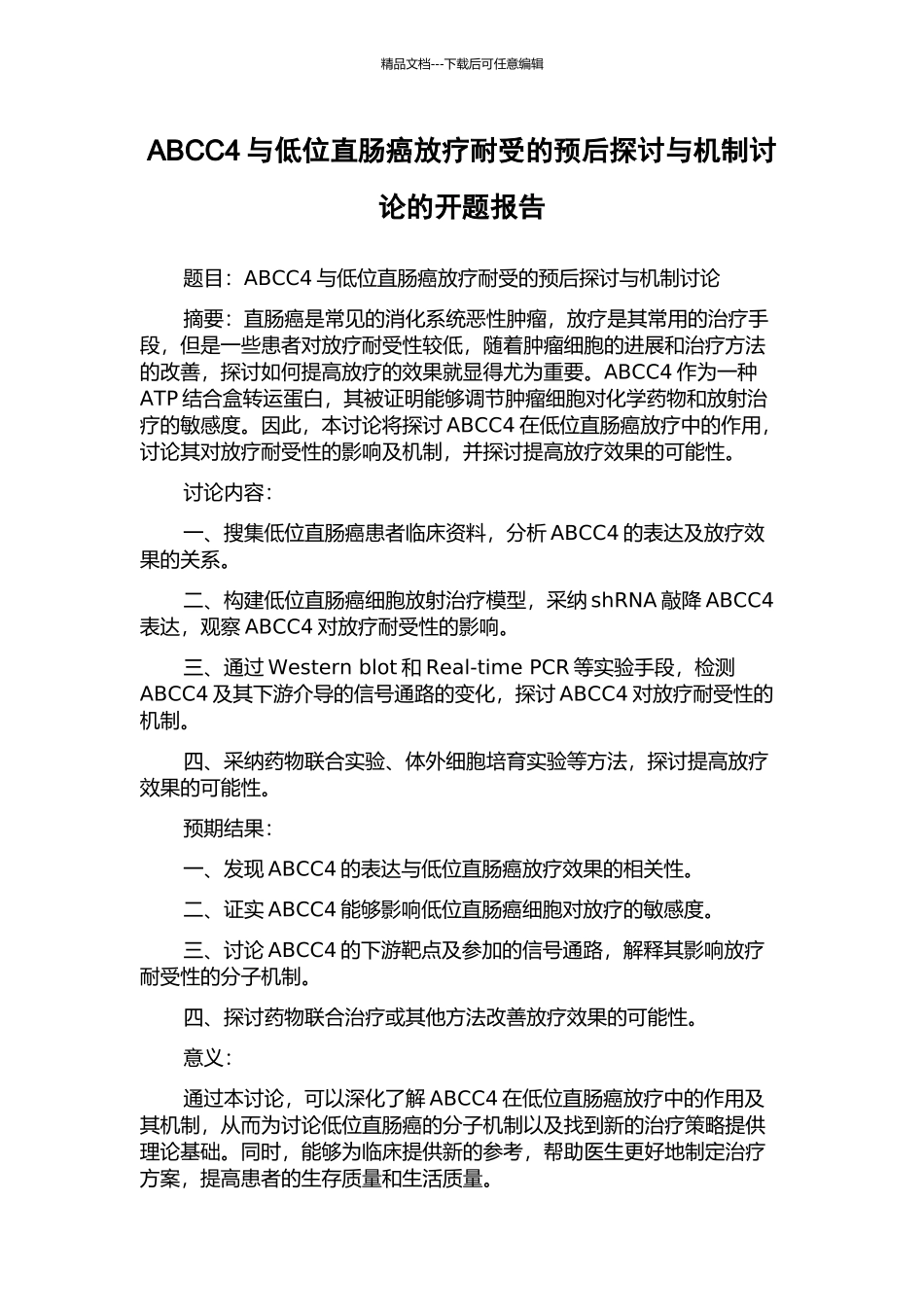 精品文档---下载后可任意编辑

ABCC4 与低位直肠癌放疗耐受的预后探讨与机制讨论的开题报告

题目：ABCC4 与低位直肠癌放疗耐受的预后探讨与机制讨论

摘要：直肠癌是常见的消化系统恶性肿瘤，放疗是其常用的治疗手段，但是一些患者对放疗耐受性较低，随着肿瘤细胞的进展和治疗方法的改善，探讨如何提高放疗的效果就显得尤为重要。ABCC4 作为一种 ATP 结合盒转运蛋白，其被证明能够调节肿瘤细胞对化学药物和放射治疗的敏感度。因此，本讨论将探讨 ABCC4 在低位直肠癌放疗中的作用，讨论其对放疗耐受性的影响及机制，并探讨提高放疗效果的可能性。

讨论内容：

一、搜集低位直肠癌患者临床资料，分析 ABCC4 的表达及放疗效果的关系。

二、构建低位直肠癌细胞放射治疗模型，采纳 shRNA 敲降 ABCC4 表达，观察 ABCC4 对放疗耐受性的影响。

三、通过 Western blot 和 Real-time PCR 等实验手段，检测 ABCC4 及其下游介导的信号通路的变化，探讨 ABCC4 对放疗耐受性的机制。

四、采纳药物联合实验、体外细胞培育实验等方法，探讨提高放疗效果的可能性。

预期结果：

一、发现 ABCC4 的表达与低位直肠癌放疗效果的相关性。

二、证实 ABCC4 能够影响低位直肠癌细胞对放疗的敏感度。

三、讨论 ABCC4 的下游靶点及参加的信号通路，解释其影响放疗耐受性的分子机制。

四、探讨药物联合治疗或其他方法改善放疗效果的可能性。

意义：

通过本讨论，可以深化了解 ABCC4 在低位直肠癌放疗中的作用及其机制，从而为讨论低位直肠癌的分子机制以及找到新的治疗策略提供理论基础。同时，能够为临床提供新的参考，帮助医生更好地制定治疗方案，提高患者的生存质量和生活质量。